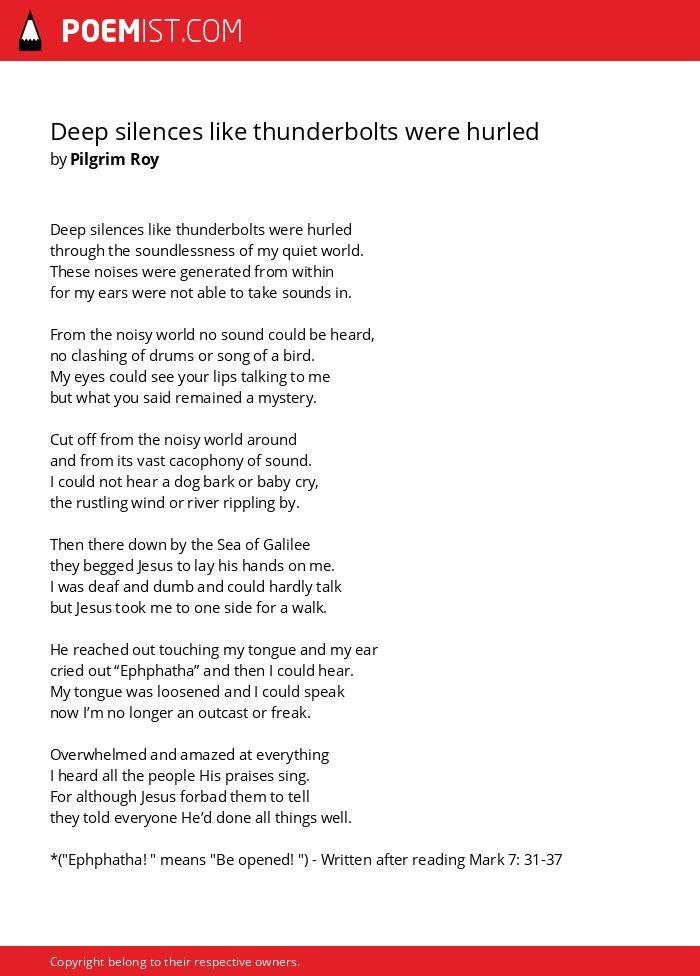 POEMIST.COM

Deep silences like thunderbolts were hurled
by Pilgrim Roy

Deep silences like thunderbolts were hurled
through the soundlessness of my quiet world.
These noises were generated from within
for my ears were not able to take sounds in.

From the noisy world no sound could be heard,
no clashing of drums or song of a bird.
My eyes could see your lips talking to me
but what you said remained a mystery.

Cut off from the noisy world around
and from its vast cacophony of sound.
I could not hear a dog bark or baby cry,
the rustling wind or river rippling by.

Then there down by the Sea of Galilee
they begged Jesus to lay his hands on me.
I was deaf and dumb and could hardly talk
but Jesus took me to one side for a walk.

He reached out touching my tongue and my ear
cried out “Ephphatha” and then I could hear.
My tongue was loosened and I could speak
now I’m no longer an outcast or freak.

Overwhelmed and amazed at everything
I heard all the people His praises sing.
For although Jesus forbad them to tell
they told everyone He’d done all things well.

*("Ephphatha! " means "Be opened! ") - Written after reading Mark 7: 31-37

Copyright belong to their respective owners.